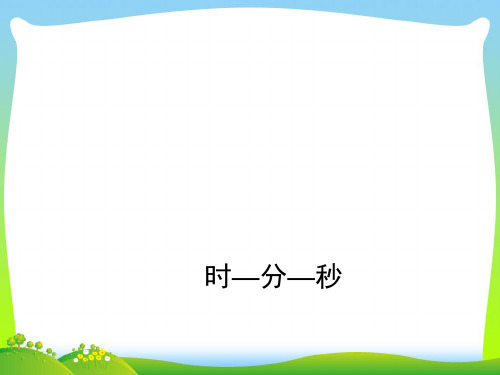 时—分—秒